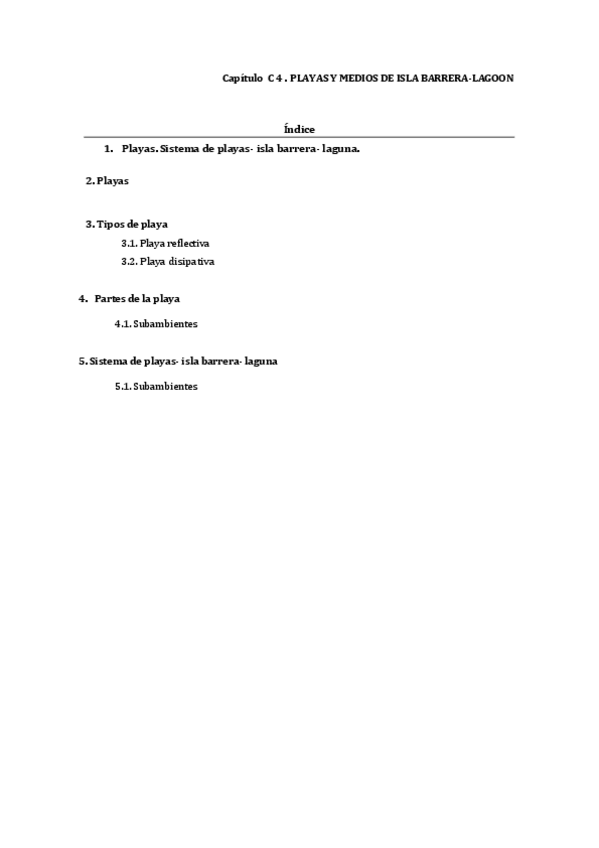 Capítulo C 4 . PLAYAS Y MEDIOS DE ISLA BARRERA-LAGOON

Índice

1. Playas. Sistema de playas- isla barrera- laguna.

2. Playas

3. Tipos de playa

3.1. Playa reflectiva

3.2. Playa disipativa

4. Partes de la playa

4.1. Subambientes

5. Sistema de playas- isla barrera- laguna

5.1. Subambientes